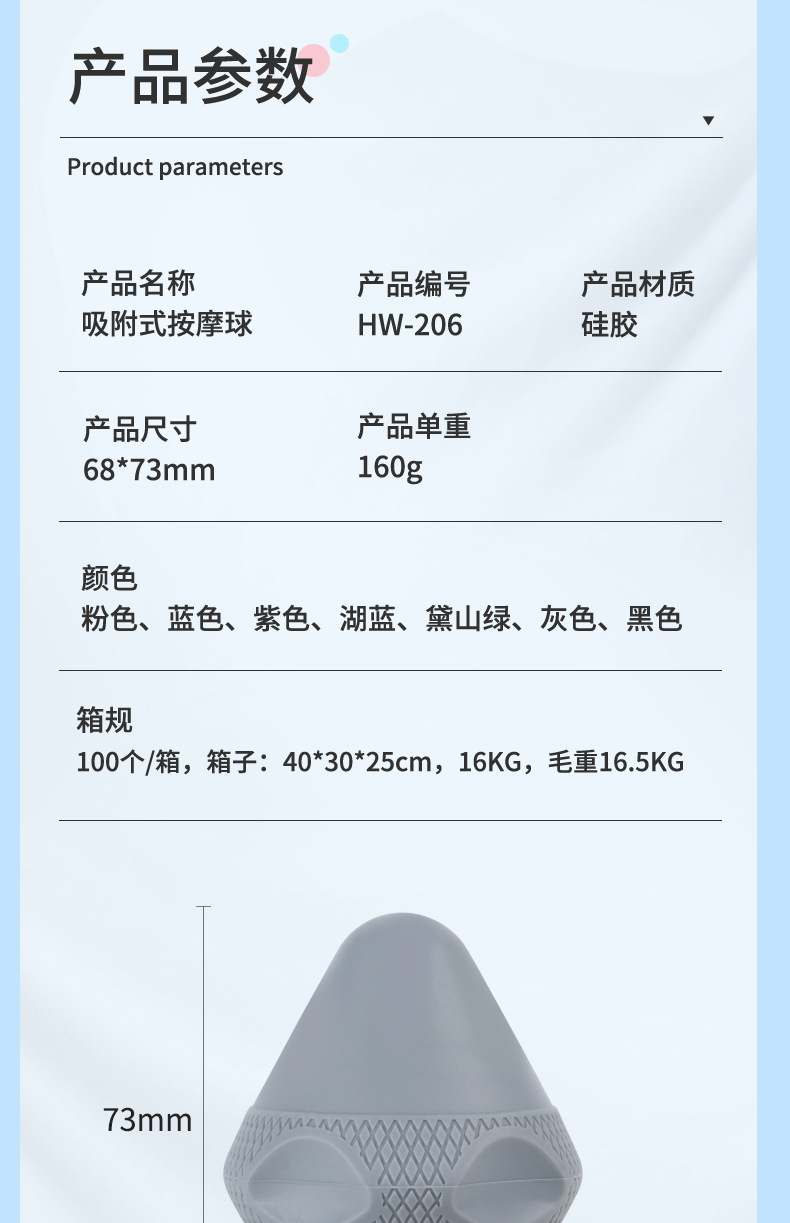 产品参数

Product parameters

产品名称
吸附式按摩球

产品编号
HW-206

产品材质
硅胶

产品尺寸
68*73mm

产品单重
160g

颜色
粉色、蓝色、紫色、湖蓝、黛山绿、灰色、黑色

箱规
100个/箱，箱子：40*30*25cm，16KG，毛重16.5KG

73mm